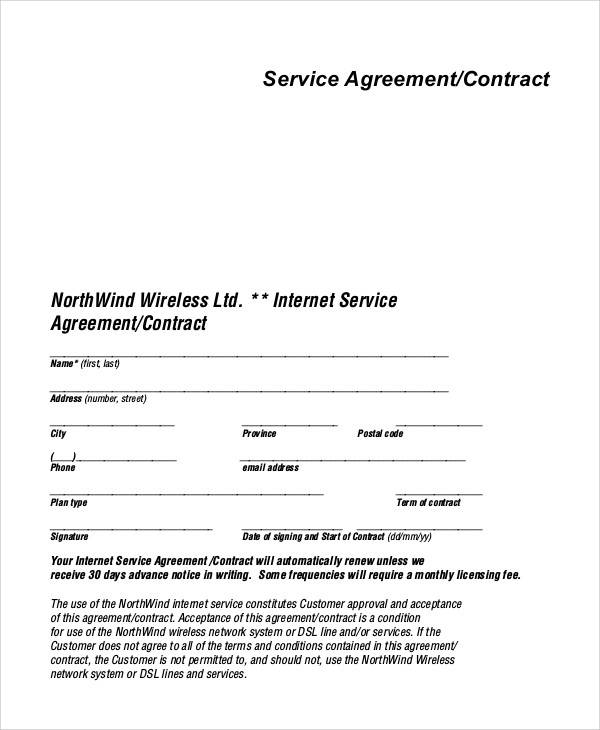 Service Agreement/Contract

NorthWind Wireless Ltd. ** Internet Service Agreement/Contract

Name* (first, last)

Address (number, street)

City

Province

Postal code

(___)

Phone

email address

Plan type

Term of contract

Signature

Date of signing and Start of Contract (dd/mm/yy)

Your Internet Service Agreement /Contract will automatically renew unless we receive 30 days advance notice in writing. Some frequencies will require a monthly licensing fee.

The use of the NorthWind internet service constitutes Customer approval and acceptance of this agreement/contract. Acceptance of this agreement/contract is a condition for use of the NorthWind wireless network system or DSL line and/or services. If the Customer does not agree to all of the terms and conditions contained in this agreement/ contract, the Customer is not permitted to, and should not, use the NorthWind Wireless network system or DSL lines and services.